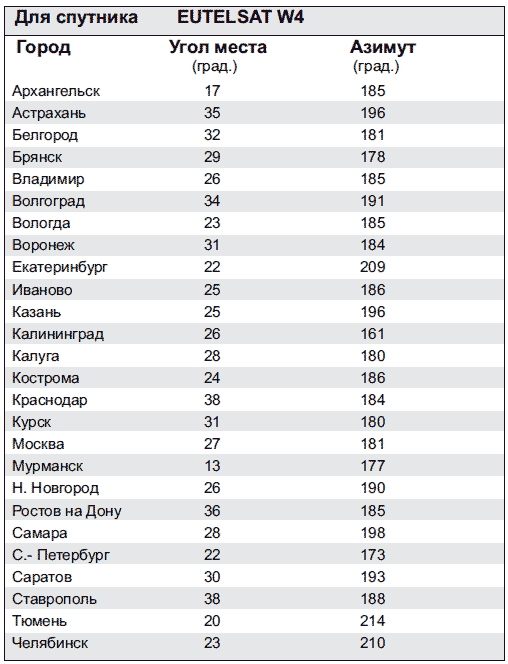 Для спутника EUTELSAT W4

| Город | Угол места (град.) | Азимут (град.) |
|---|---|---|
| Архангельск | 17 | 185 |
| Астрахань | 35 | 196 |
| Белгород | 32 | 181 |
| Брянск | 29 | 178 |
| Владимир | 26 | 185 |
| Волгоград | 34 | 191 |
| Вологда | 23 | 185 |
| Воронеж | 31 | 184 |
| Екатеринбург | 22 | 209 |
| Иваново | 25 | 186 |
| Казань | 25 | 196 |
| Калининград | 26 | 161 |
| Калуга | 28 | 180 |
| Кострома | 24 | 186 |
| Краснодар | 38 | 184 |
| Курск | 31 | 180 |
| Москва | 27 | 181 |
| Мурманск | 13 | 177 |
| Н. Новгород | 26 | 190 |
| Ростов на Дону | 36 | 185 |
| Самара | 28 | 198 |
| С.- Петербург | 22 | 173 |
| Саратов | 30 | 193 |
| Ставрополь | 38 | 188 |
| Тюмень | 20 | 214 |
| Челябинск | 23 | 210 |